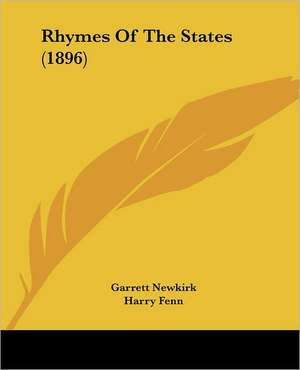 Rhymes Of The States (1896)

Garrett Newkirk
Harry Fenn